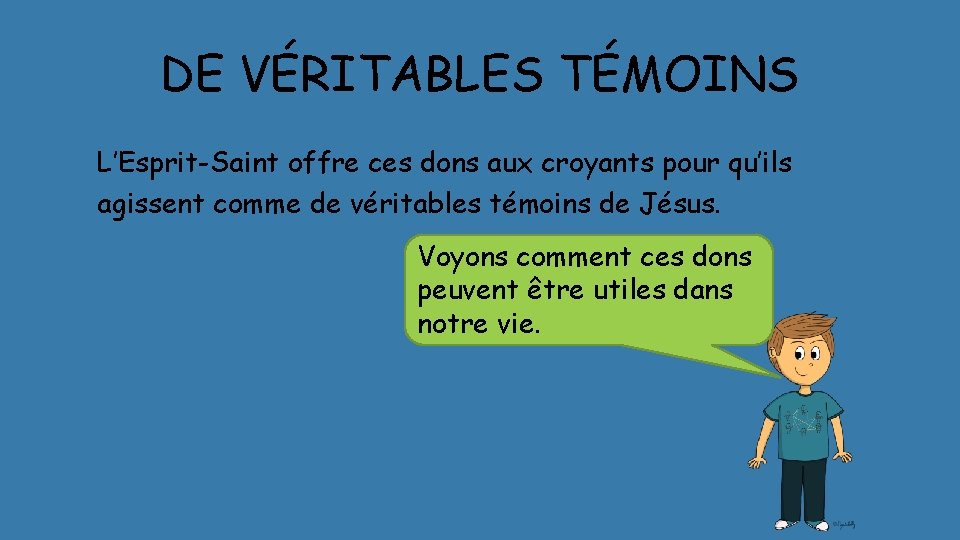 DE VÉRITABLES TÉMOINS

L'Esprit-Saint offre ces dons aux croyants pour qu'ils agissent comme de véritables témoins de Jésus.

Voyons comment ces dons peuvent être utiles dans notre vie.